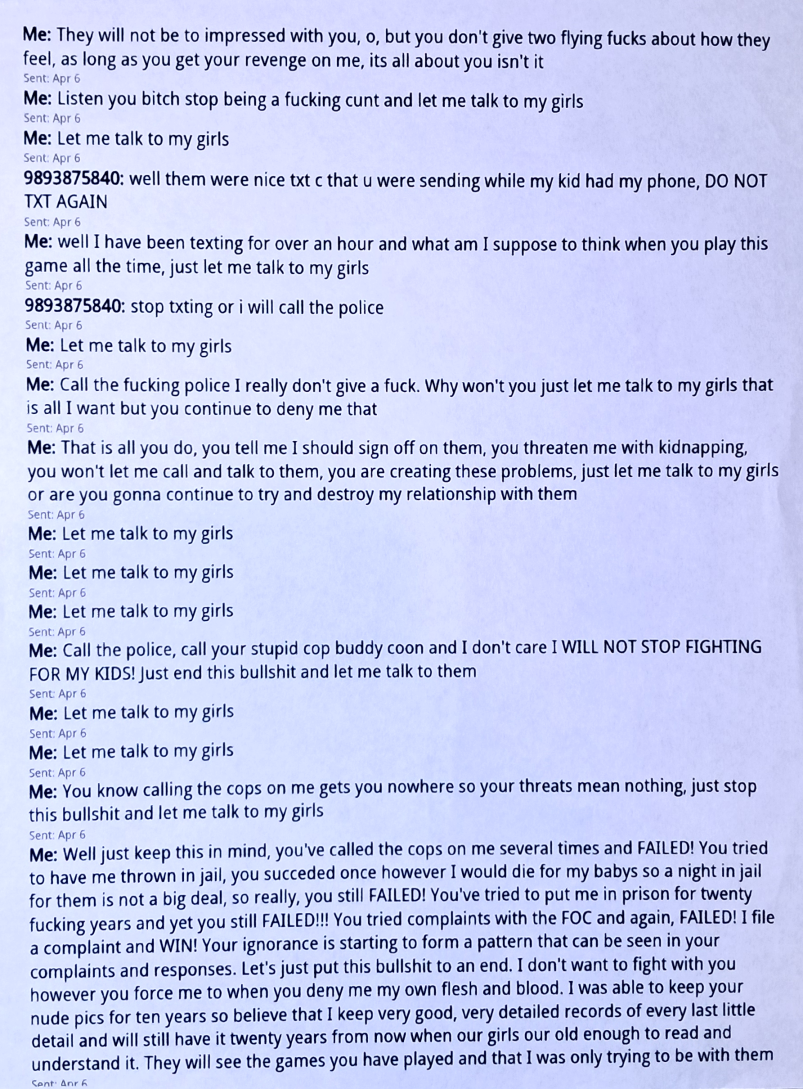 **Me:** They will not be to impressed with you, o, but you don't give two flying fucks about how they feel, as long as you get your revenge on me, its all about you isn't it
Sent: Apr 6
**Me:** Listen you bitch stop being a fucking cunt and let me talk to my girls
Sent: Apr 6
**Me:** Let me talk to my girls
Sent: Apr 6
**9893875840:** well them were nice txt c that u were sending while my kid had my phone, DO NOT TXT AGAIN
Sent: Apr 6
**Me:** well I have been texting for over an hour and what am I suppose to think when you play this game all the time, just let me talk to my girls
Sent: Apr 6
**9893875840:** stop txting or i will call the police
Sent: Apr 6
**Me:** Let me talk to my girls
Sent: Apr 6
**Me:** Call the fucking police I really don't give a fuck. Why won't you just let me talk to my girls that is all I want but you continue to deny me that
Sent: Apr 6
**Me:** That is all you do, you tell me I should sign off on them, you threaten me with kidnapping, you won't let me call and talk to them, you are creating these problems, just let me talk to my girls or are you gonna continue to try and destroy my relationship with them
Sent: Apr 6
**Me:** Let me talk to my girls
Sent: Apr 6
**Me:** Let me talk to my girls
Sent: Apr 6
**Me:** Let me talk to my girls
Sent: Apr 6
**Me:** Call the police, call your stupid cop buddy coon and I don't care I WILL NOT STOP FIGHTING FOR MY KIDS! Just end this bullshit and let me talk to them
Sent: Apr 6
**Me:** Let me talk to my girls
Sent: Apr 6
**Me:** Let me talk to my girls
Sent: Apr 6
**Me:** You know calling the cops on me gets you nowhere so your threats mean nothing, just stop this bullshit and let me talk to my girls
Sent: Apr 6
**Me:** Well just keep this in mind, you've called the cops on me several times and FAILED! You tried to have me thrown in jail, you succeded once however I would die for my babys so a night in jail for them is not a big deal, so really, you still FAILED! You've tried to put me in prison for twenty fucking years and yet you still FAILED!!! You tried complaints with the FOC and again, FAILED! I file a complaint and WIN! Your ignorance is starting to form a pattern that can be seen in your complaints and responses. Let's just put this bullshit to an end. I don't want to fight with you however you force me to when you deny me my own flesh and blood. I was able to keep your nude pics for ten years so believe that I keep very good, very detailed records of every last little detail and will still have it twenty years from now when our girls our old enough to read and understand it. They will see the games you have played and that I was only trying to be with them
Sent: Apr 6